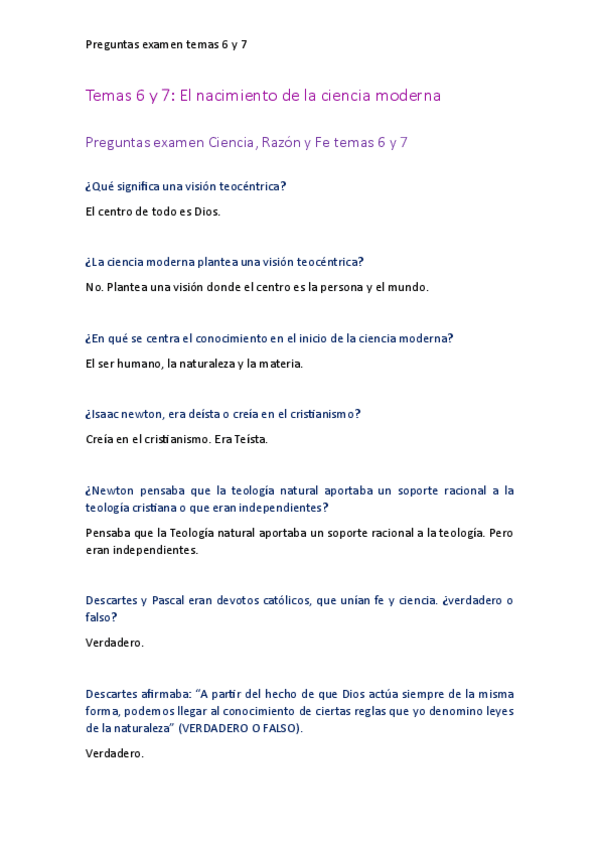 Preguntas examen temas 6 y 7

Temas 6 y 7: El nacimiento de la ciencia moderna

Preguntas examen Ciencia, Razón y Fe temas 6 y 7

¿Qué significa una visión teocéntrica?

El centro de todo es Dios.

¿La ciencia moderna plantea una visión teocéntrica?

No. Plantea una visión donde el centro es la persona y el mundo.

¿En qué se centra el conocimiento en el inicio de la ciencia moderna?

El ser humano, la naturaleza y la materia.

¿Isaac newton, era deísta o creía en el cristianismo?

Creía en el cristianismo. Era Teísta.

¿Newton pensaba que la teología natural aportaba un soporte racional a la teología cristiana o que eran independientes?

Pensaba que la Teología natural aportaba un soporte racional a la teología. Pero eran independientes.

Descartes y Pascal eran devotos católicos, que unían fe y ciencia. ¿verdadero o falso?

Verdadero.

Descartes afirmaba: "A partir del hecho de que Dios actúa siempre de la misma forma, podemos llegar al conocimiento de ciertas reglas que yo denomino leyes de la naturaleza" (VERDADERO O FALSO).

Verdadero.